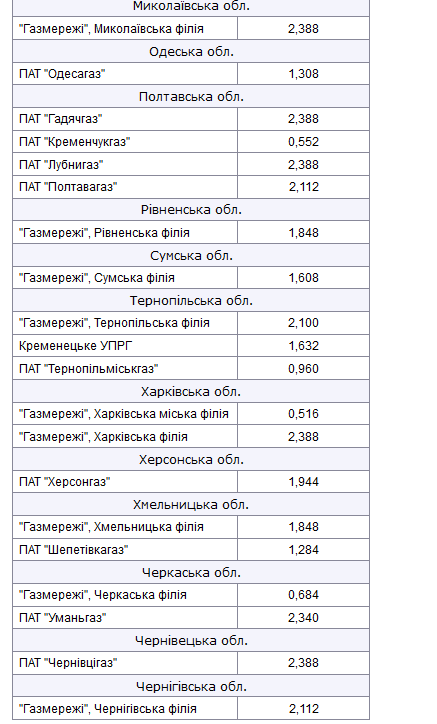 | Миколаївська обл. | |
|---|---|
| "Газмережі", Миколаївська філія | 2,388 |
| Одеська обл. | |
| ПАТ "Одесагаз" | 1,308 |
| Полтавська обл. | |
| ПАТ "Гадячгаз" | 2,388 |
| ПАТ "Кременчукгаз" | 0,552 |
| ПАТ "Лубнигаз" | 2,388 |
| ПАТ "Полтавагаз" | 2,112 |
| Рівненська обл. | |
| "Газмережі", Рівненська філія | 1,848 |
| Сумська обл. | |
| "Газмережі", Сумська філія | 1,608 |
| Тернопільська обл. | |
| "Газмережі", Тернопільська філія | 2,100 |
| Кременецьке УПРГ | 1,632 |
| ПАТ "Тернопільміськгаз" | 0,960 |
| Харківська обл. | |
| "Газмережі", Харківська міська філія | 0,516 |
| "Газмережі", Харківська філія | 2,388 |
| Херсонська обл. | |
| ПАТ "Херсонгаз" | 1,944 |
| Хмельницька обл. | |
| "Газмережі", Хмельницька філія | 1,848 |
| ПАТ "Шепетівкагаз" | 1,284 |
| Черкаська обл. | |
| "Газмережі", Черкаська філія | 0,684 |
| ПАТ "Уманьгаз" | 2,340 |
| Чернівецька обл. | |
| ПАТ "Чернівцігаз" | 2,388 |
| Чернігівська обл. | |
| "Газмережі", Чернігівська філія | 2,112 |